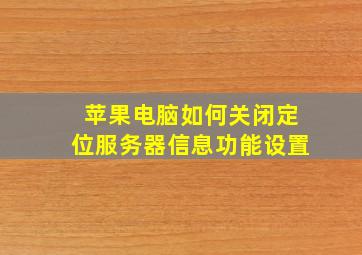 苹果电脑如何关闭定位服务器信息功能设置